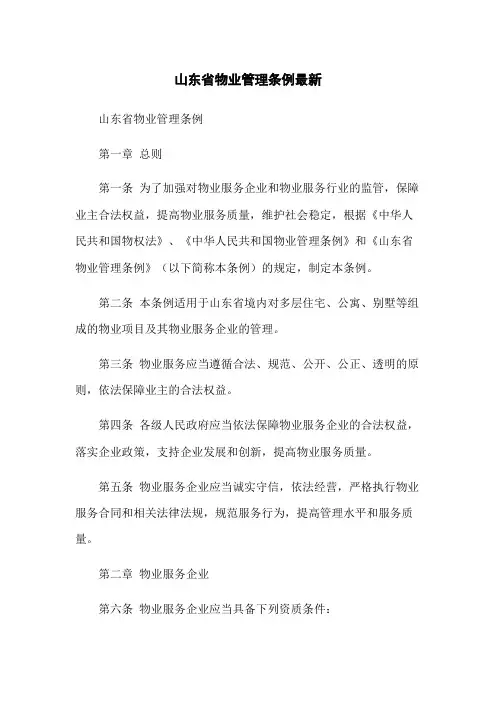 山东省物业管理条例最新

山东省物业管理条例

第一章 总则

第一条 为了加强对物业服务企业和物业服务行业的监管，保障业主合法权益，提高物业服务质量，维护社会稳定，根据《中华人民共和国物权法》、《中华人民共和国物业管理条例》和《山东省物业管理条例》（以下简称本条例）的规定，制定本条例。

第二条 本条例适用于山东省境内对多层住宅、公寓、别墅等组成的物业项目及其物业服务企业的管理。

第三条 物业服务应当遵循合法、规范、公开、公正、透明的原则，依法保障业主的合法权益。

第四条 各级人民政府应当依法保障物业服务企业的合法权益，落实企业政策，支持企业发展和创新，提高物业服务质量。

第五条 物业服务企业应当诚实守信，依法经营，严格执行物业服务合同和相关法律法规，规范服务行为，提高管理水平和服务质量。

第二章 物业服务企业

第六条 物业服务企业应当具备下列资质条件：